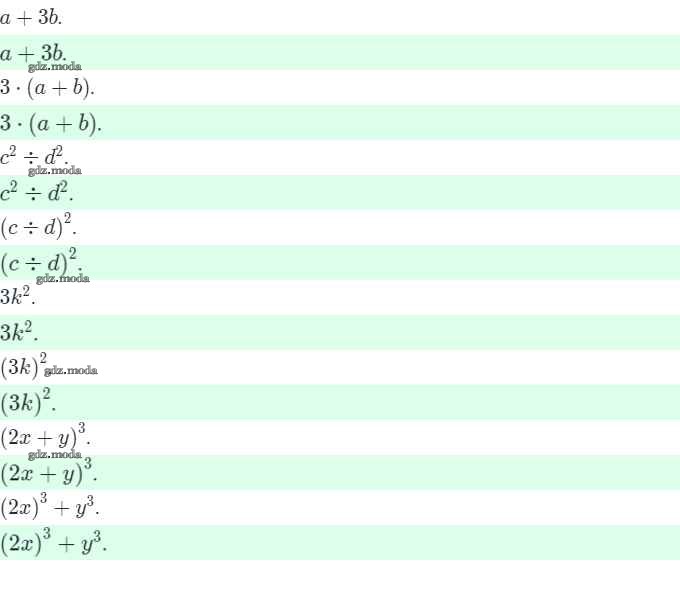 $a + 3b$.

$a + 3b$.

$3 \cdot (a + b)$.

$3 \cdot (a + b)$.

$c^2 \div d^2$.

$c^2 \div d^2$.

$(c \div d)^2$.

$(c \div d)^2$.

$3k^2$.

$3k^2$.

$(3k)^2$

$(3k)^2$.

$(2x + y)^3$.

$(2x + y)^3$.

$(2x)^3 + y^3$.

$(2x)^3 + y^3$.

gdz.moda